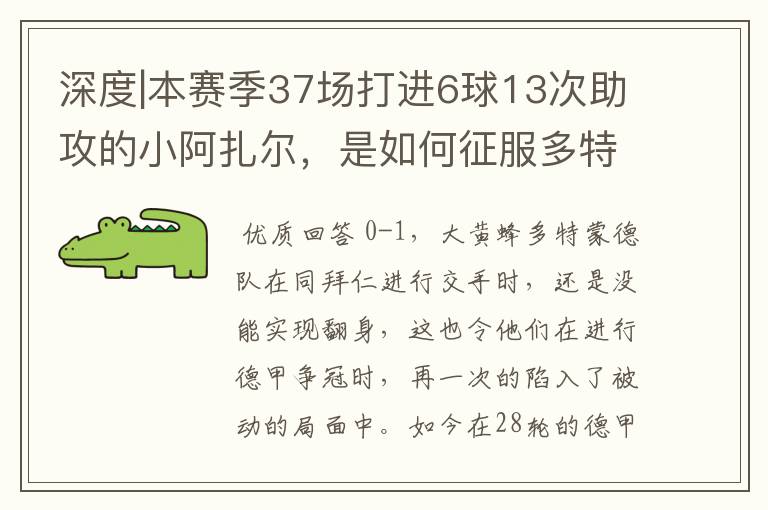 深度|本赛季37场打进6球13次助攻的小阿扎尔，是如何征服多特

优质回答 0-1，大黄蜂多特蒙德队在同拜仁进行交手时，还是没能实现翻身，这也令他们在进行德甲争冠时，再一次的陷入了被动的局面中。如今在28轮的德甲